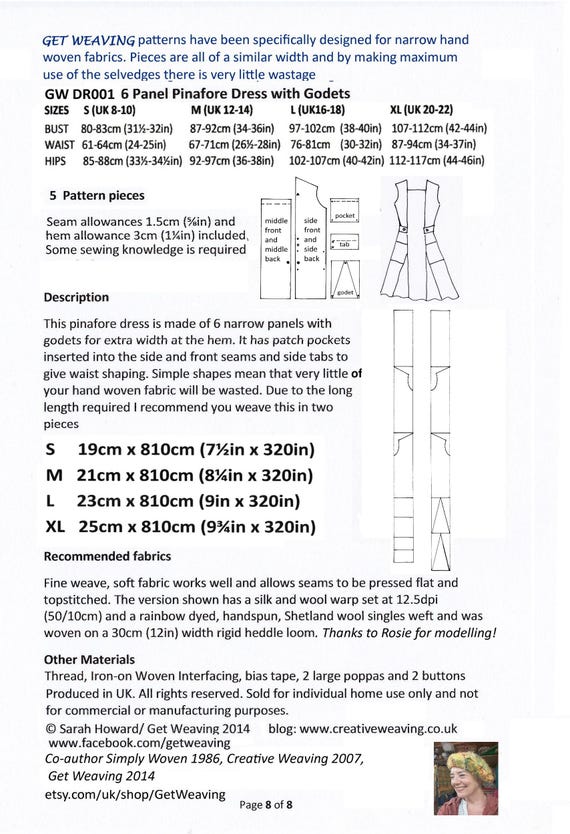 GET WEAVING patterns have been specifically designed for narrow hand woven fabrics. Pieces are all of a similar width and by making maximum use of the selvedges there is very little wastage

GW DR001 6 Panel Pinafore Dress with Godets

| SIZES | S (UK 8-10) | M (UK 12-14) | L (UK16-18) | XL (UK 20-22) |
|---|---|---|---|---|
| BUST | 80-83cm (31½-32in) | 87-92cm (34-36in) | 97-102cm (38-40in) | 107-112cm (42-44in) |
| WAIST | 61-64cm (24-25in) | 67-71cm (26½-28in) | 76-81cm (30-32in) | 87-94cm (34-37in) |
| HIPS | 85-88cm (33½-34½in) | 92-97cm (36-38in) | 102-107cm (40-42in) | 112-117cm (44-46in) |

5 Pattern pieces

Seam allowances 1.5cm (⅝in) and hem allowance 3cm (1¼in) included. Some sewing knowledge is required

middle front and middle back

side front and side back

pocket

tab

godet

Description

This pinafore dress is made of 6 narrow panels with godets for extra width at the hem. It has patch pockets inserted into the side and front seams and side tabs to give waist shaping. Simple shapes mean that very little of your hand woven fabric will be wasted. Due to the long length required I recommend you weave this in two pieces

S 19cm x 810cm (7½in x 320in)
M 21cm x 810cm (8¼in x 320in)
L 23cm x 810cm (9in x 320in)
XL 25cm x 810cm (9¾in x 320in)

Recommended fabrics

Fine weave, soft fabric works well and allows seams to be pressed flat and topstitched. The version shown has a silk and wool warp set at 12.5dpi (50/10cm) and a rainbow dyed, handspun, Shetland wool singles weft and was woven on a 30cm (12in) width rigid heddle loom. Thanks to Rosie for modelling!

Other Materials
Thread, Iron-on Woven Interfacing, bias tape, 2 large poppas and 2 buttons
Produced in UK. All rights reserved. Sold for individual home use only and not for commercial or manufacturing purposes.
© Sarah Howard/ Get Weaving 2014 blog: www.creativeweaving.co.uk
www.facebook.com/getweaving
Co-author Simply Woven 1986, Creative Weaving 2007, Get Weaving 2014
etsy.com/uk/shop/GetWeaving

Page 8 of 8